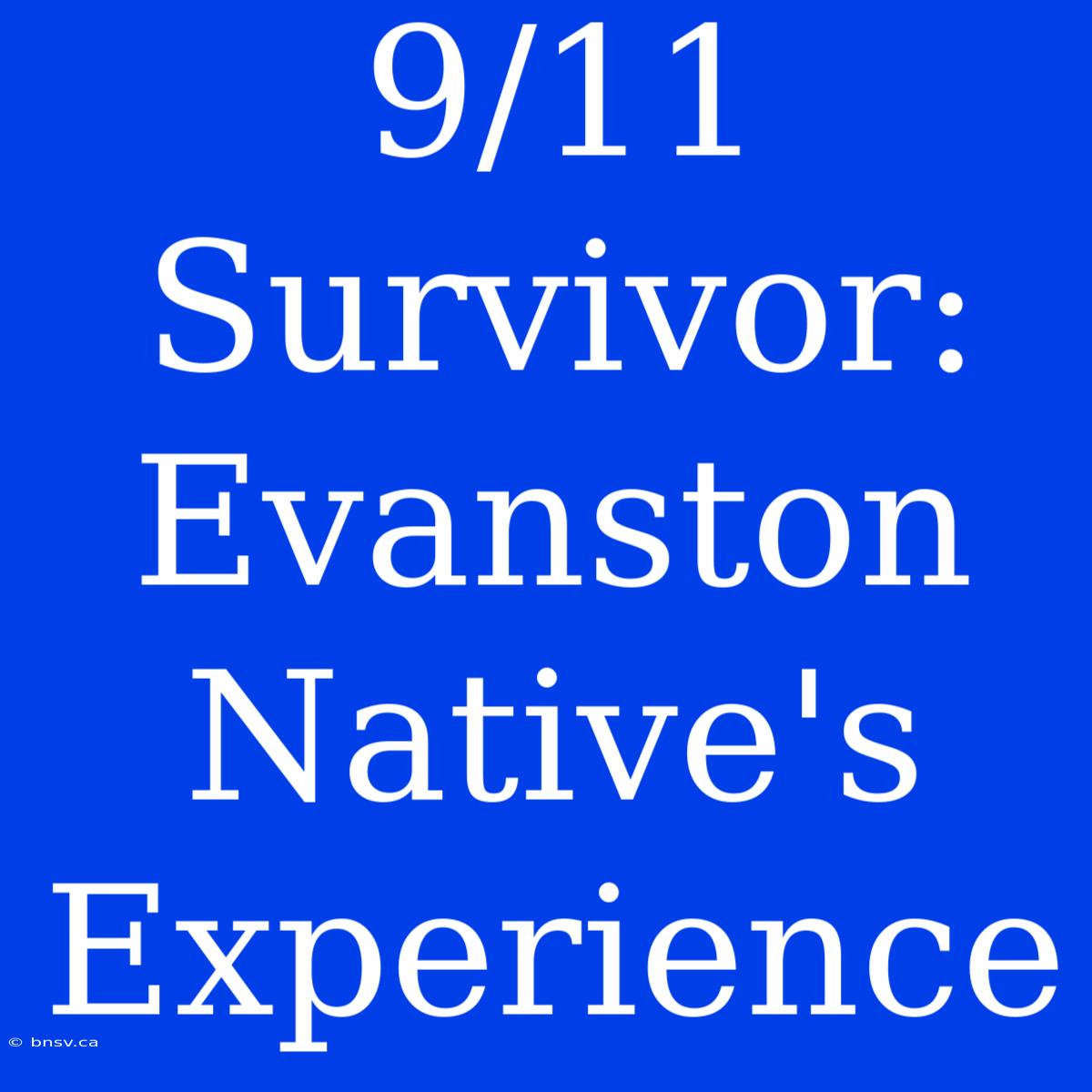 9/11 Survivor: Evanston Native's Experience

© bnsv.ca